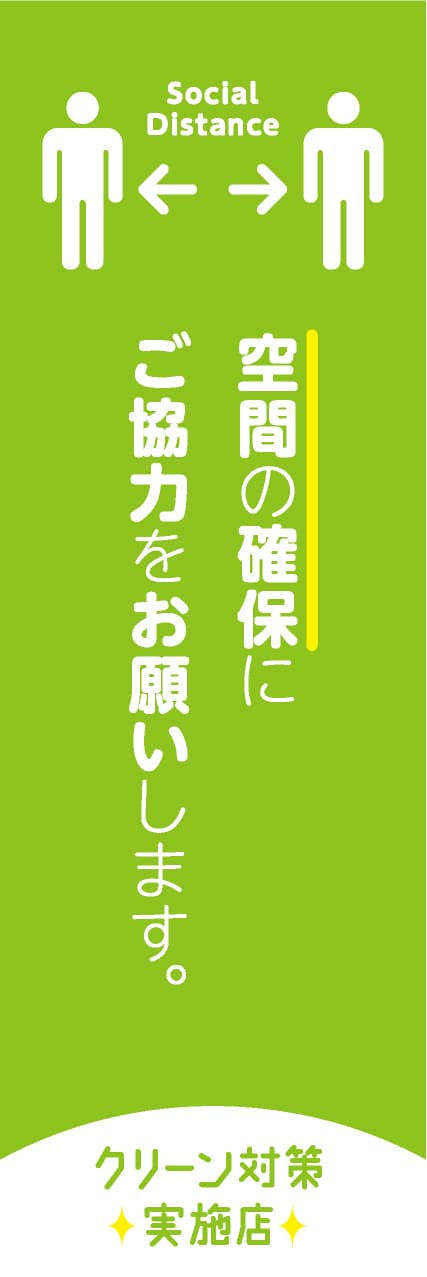 Social Distance

空間の確保に
ご協力をお願いします。

クリーン対策
実施店